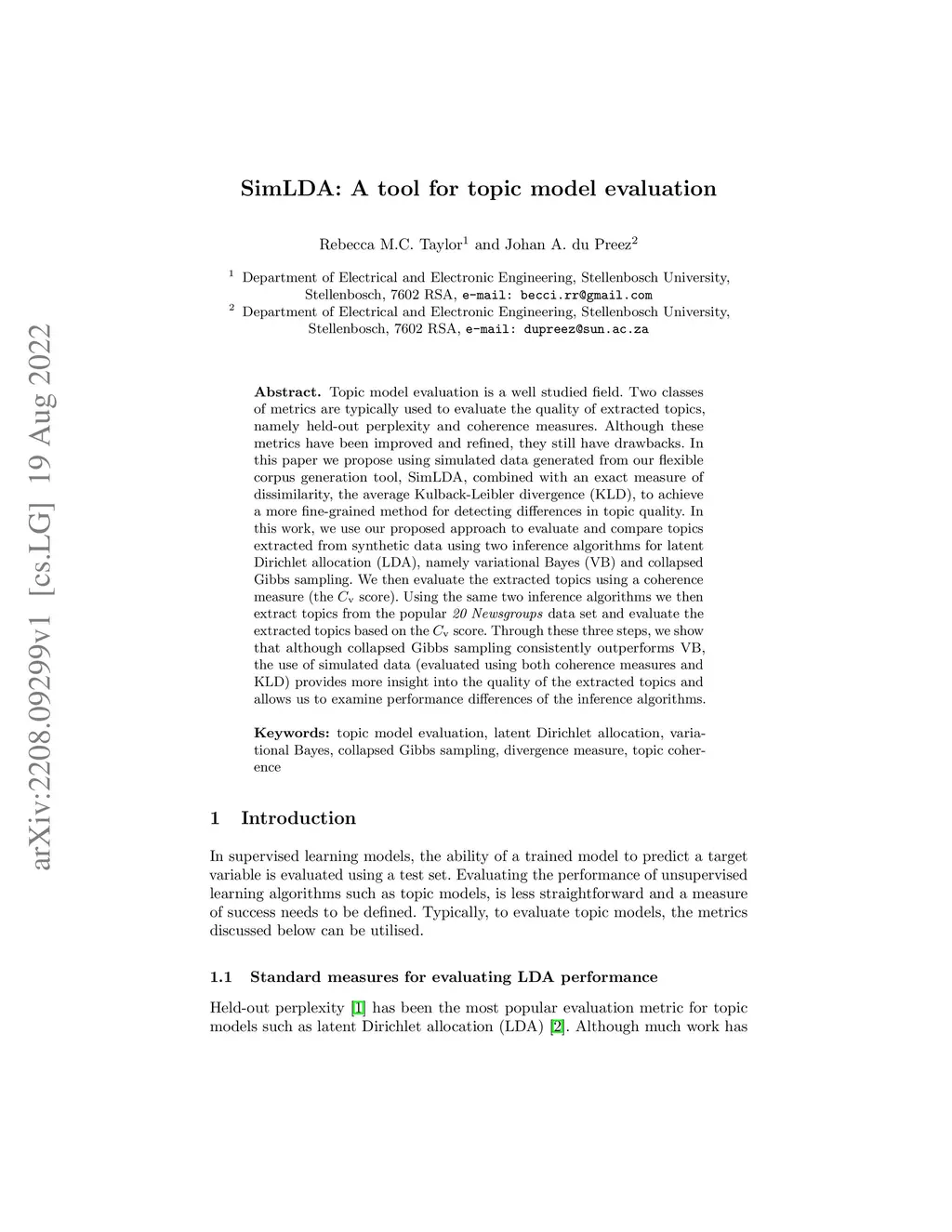 arXiv:2208.09299v1 [cs.LG] 19 Aug 2022

SimLDA: A tool for topic model evaluation

Rebecca M.C. Taylor$^1$ and Johan A. du Preez$^2$

$^1$ Department of Electrical and Electronic Engineering, Stellenbosch University, Stellenbosch, 7602 RSA, e-mail: becci.rr@gmail.com
$^2$ Department of Electrical and Electronic Engineering, Stellenbosch University, Stellenbosch, 7602 RSA, e-mail: dupreez@sun.ac.za

Abstract. Topic model evaluation is a well studied field. Two classes of metrics are typically used to evaluate the quality of extracted topics, namely held-out perplexity and coherence measures. Although these metrics have been improved and refined, they still have drawbacks. In this paper we propose using simulated data generated from our flexible corpus generation tool, SimLDA, combined with an exact measure of dissimilarity, the average Kulback-Leibler divergence (KLD), to achieve a more fine-grained method for detecting differences in topic quality. In this work, we use our proposed approach to evaluate and compare topics extracted from synthetic data using two inference algorithms for latent Dirichlet allocation (LDA), namely variational Bayes (VB) and collapsed Gibbs sampling. We then evaluate the extracted topics using a coherence measure (the $C_v$ score). Using the same two inference algorithms we then extract topics from the popular 20 Newsgroups data set and evaluate the extracted topics based on the $C_v$ score. Through these three steps, we show that although collapsed Gibbs sampling consistently outperforms VB, the use of simulated data (evaluated using both coherence measures and KLD) provides more insight into the quality of the extracted topics and allows us to examine performance differences of the inference algorithms.

Keywords: topic model evaluation, latent Dirichlet allocation, variational Bayes, collapsed Gibbs sampling, divergence measure, topic coherence

1 Introduction

In supervised learning models, the ability of a trained model to predict a target variable is evaluated using a test set. Evaluating the performance of unsupervised learning algorithms such as topic models, is less straightforward and a measure of success needs to be defined. Typically, to evaluate topic models, the metrics discussed below can be utilised.

1.1 Standard measures for evaluating LDA performance

Held-out perplexity [1] has been the most popular evaluation metric for topic models such as latent Dirichlet allocation (LDA) [2]. Although much work has